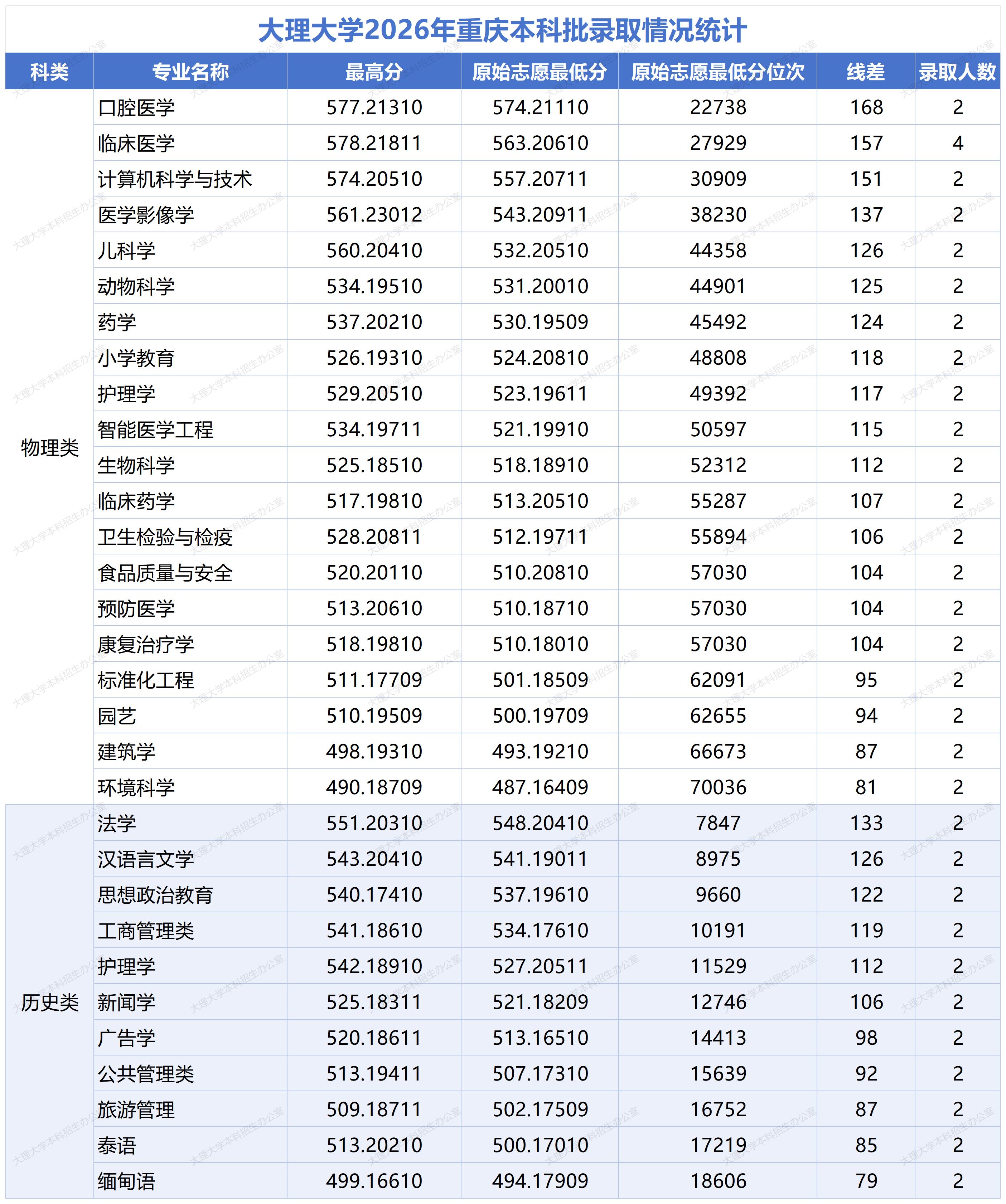 大理大学2026年重庆本科批录取情况统计

| 科类 | 专业名称 | 最高分 | 原始志愿最低分 | 原始志愿最低分位次 | 线差 | 录取人数 |
|---|---|---|---|---|---|---|
| 物理类 | 口腔医学 | 577.21310 | 574.21110 | 22738 | 168 | 2 |
| | 临床医学 | 578.21811 | 563.20610 | 27929 | 157 | 4 |
| | 计算机科学与技术 | 574.20510 | 557.20711 | 30909 | 151 | 2 |
| | 医学影像学 | 561.23012 | 543.20911 | 38230 | 137 | 2 |
| | 儿科学 | 560.20410 | 532.20510 | 44358 | 126 | 2 |
| | 动物科学 | 534.19510 | 531.20010 | 44901 | 125 | 2 |
| | 药学 | 537.20210 | 530.19509 | 45492 | 124 | 2 |
| | 小学教育 | 526.19310 | 524.20810 | 48808 | 118 | 2 |
| | 护理学 | 529.20510 | 523.19611 | 49392 | 117 | 2 |
| | 智能医学工程 | 534.19711 | 521.19910 | 50597 | 115 | 2 |
| | 生物科学 | 525.18510 | 518.18910 | 52312 | 112 | 2 |
| | 临床药学 | 517.19810 | 513.20510 | 55287 | 107 | 2 |
| | 卫生检验与检疫 | 528.20811 | 512.19711 | 55894 | 106 | 2 |
| | 食品质量与安全 | 520.20110 | 510.20810 | 57030 | 104 | 2 |
| | 预防医学 | 513.20610 | 510.18710 | 57030 | 104 | 2 |
| | 康复治疗学 | 518.19810 | 510.18010 | 57030 | 104 | 2 |
| | 标准化工程 | 511.17709 | 501.18509 | 62091 | 95 | 2 |
| | 园艺 | 510.19509 | 500.19709 | 62655 | 94 | 2 |
| | 建筑学 | 498.19310 | 493.19210 | 66673 | 87 | 2 |
| | 环境科学 | 490.18709 | 487.16409 | 70036 | 81 | 2 |
| 历史类 | 法学 | 551.20310 | 548.20410 | 7847 | 133 | 2 |
| | 汉语言文学 | 543.20410 | 541.19011 | 8975 | 126 | 2 |
| | 思想政治教育 | 540.17410 | 537.19610 | 9660 | 122 | 2 |
| | 工商管理类 | 541.18610 | 534.17610 | 10191 | 119 | 2 |
| | 护理学 | 542.18910 | 527.20511 | 11529 | 112 | 2 |
| | 新闻学 | 525.18311 | 521.18209 | 12746 | 106 | 2 |
| | 广告学 | 520.18611 | 513.16510 | 14413 | 98 | 2 |
| | 公共管理类 | 513.19411 | 507.17310 | 15639 | 92 | 2 |
| | 旅游管理 | 509.18711 | 502.17509 | 16752 | 87 | 2 |
| | 泰语 | 513.20210 | 500.17010 | 17219 | 85 | 2 |
| | 缅甸语 | 499.16610 | 494.17909 | 18606 | 79 | 2 |

大理大学本科招生办公室